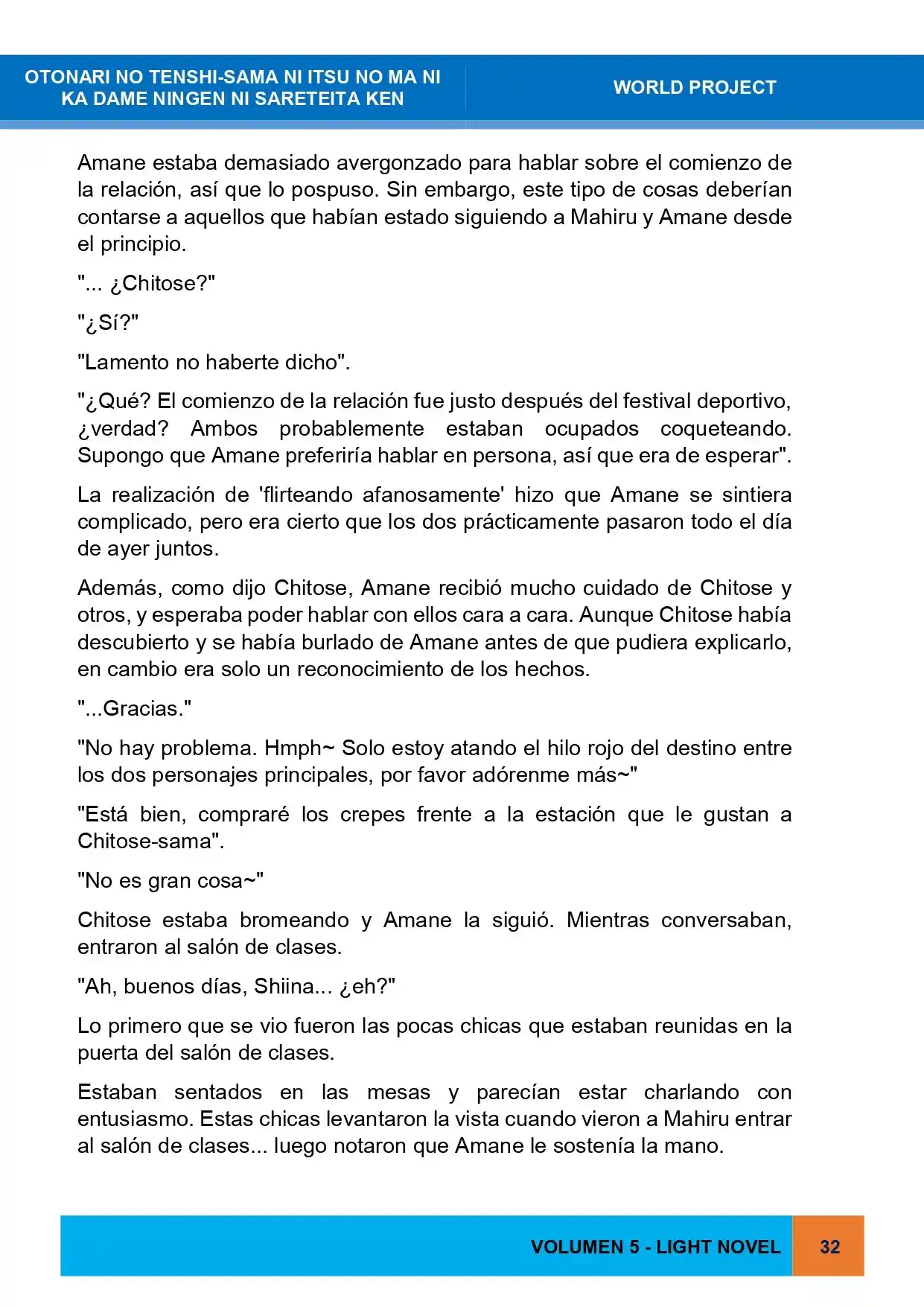 OTONARI NO TENSHI-SAMA NI ITSU NO MA NI
KA DAME NINGEN NI SARETEITA KEN

WORLD PROJECT

Amane estaba demasiado avergonzado para hablar sobre el comienzo de la relación, así que lo pospuso. Sin embargo, este tipo de cosas deberían contarse a aquellos que habían estado siguiendo a Mahiru y Amane desde el principio.

"... ¿Chitose?"

"¿Sí?"

"Lamento no haberte dicho".

"¿Qué? El comienzo de la relación fue justo después del festival deportivo, ¿verdad? Ambos probablemente estaban ocupados coqueteando. Supongo que Amane preferiría hablar en persona, así que era de esperar".

La realización de 'flirteando afanosamente' hizo que Amane se sintiera complicado, pero era cierto que los dos prácticamente pasaron todo el día de ayer juntos.

Además, como dijo Chitose, Amane recibió mucho cuidado de Chitose y otros, y esperaba poder hablar con ellos cara a cara. Aunque Chitose había descubierto y se había burlado de Amane antes de que pudiera explicarlo, en cambio era solo un reconocimiento de los hechos.

"...Gracias."

"No hay problema. Hmph~ Solo estoy atando el hilo rojo del destino entre los dos personajes principales, por favor adórenme más~"

"Está bien, compraré los crepes frente a la estación que le gustan a Chitose-sama".

"No es gran cosa~"

Chitose estaba bromeando y Amane la siguió. Mientras conversaban, entraron al salón de clases.

"Ah, buenos días, Shiina... ¿eh?"

Lo primero que se vio fueron las pocas chicas que estaban reunidas en la puerta del salón de clases.

Estaban sentados en las mesas y parecían estar charlando con entusiasmo. Estas chicas levantaron la vista cuando vieron a Mahiru entrar al salón de clases... luego notaron que Amane le sostenía la mano.

VOLUMEN 5 - LIGHT NOVEL

32